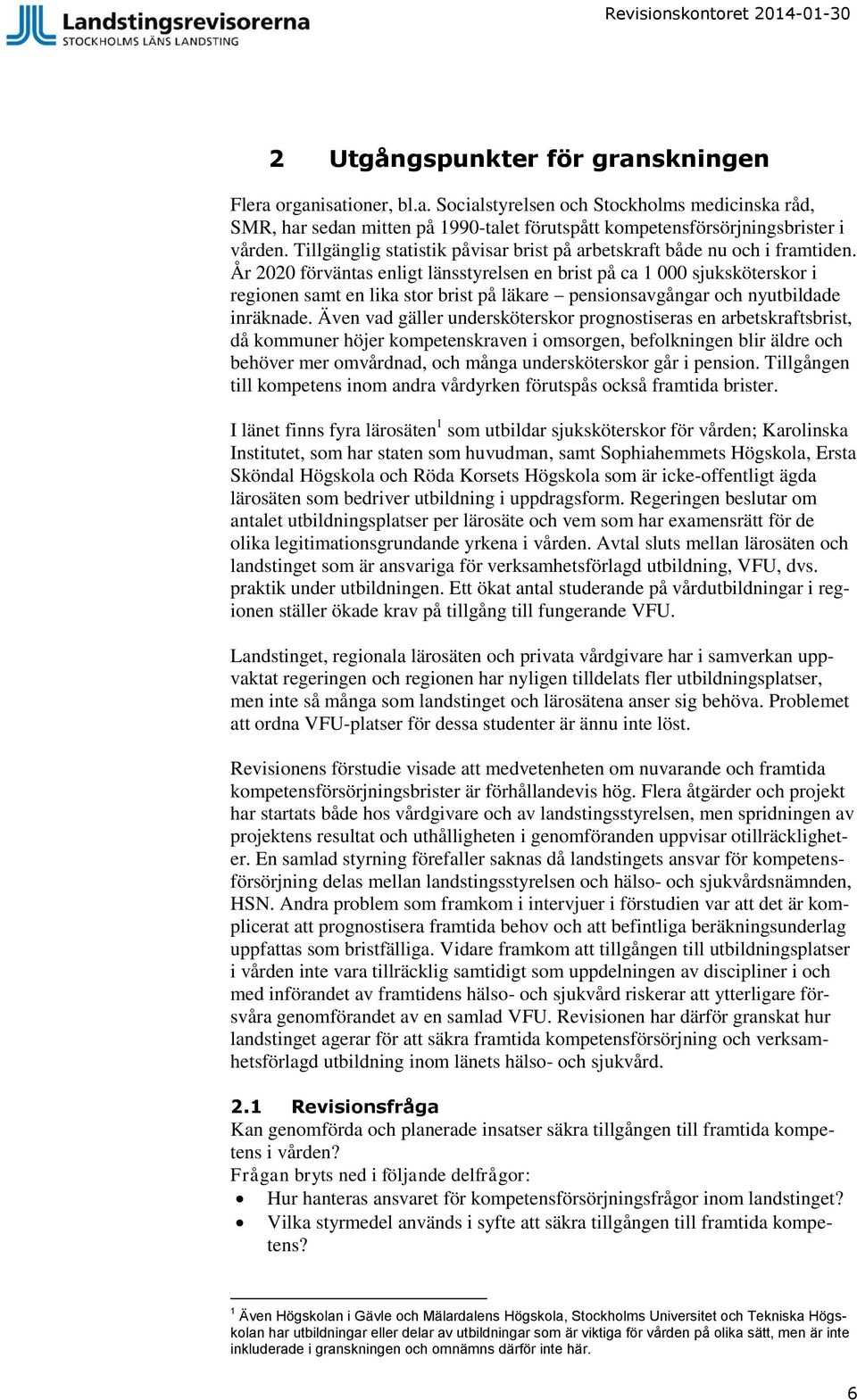 Landstingsrevisorerna
STOCKHOLMS LÄNS LANDSTING

Revisionskontoret 2014-01-30

2 Utgångspunkter för granskningen

Flera organisationer, bl.a. Socialstyrelsen och Stockholms medicinska råd, SMR, har sedan mitten på 1990-talet förutspått kompetensförsörjningsbrister i vården. Tillgänglig statistik påvisar brist på arbetskraft både nu och i framtiden. År 2020 förväntas enligt länsstyrelsen en brist på ca 1 000 sjuksköterskor i regionen samt en lika stor brist på läkare – pensionsavgångar och nyutbildade inräknade. Även vad gäller undersköterskor prognostiseras en arbetskraftsbrist, då kommuner höjer kompetenskraven i omsorgen, befolkningen blir äldre och behöver mer omvårdnad, och många undersköterskor går i pension. Tillgången till kompetens inom andra vårdyrken förutspås också framtida brister.

I länet finns fyra lärosäten$^1$ som utbildar sjuksköterskor för vården; Karolinska Institutet, som har staten som huvudman, samt Sophiahemmets Högskola, Ersta Sköndal Högskola och Röda Korsets Högskola som är icke-offentligt ägda lärosäten som bedriver utbildning i uppdragsform. Regeringen beslutar om antalet utbildningsplatser per lärosäte och vem som har examensrätt för de olika legitimationsgrundande yrkena i vården. Avtal sluts mellan lärosäten och landstinget som är ansvariga för verksamhetsförlagd utbildning, VFU, dvs. praktik under utbildningen. Ett ökat antal studerande på vårdutbildningar i regionen ställer ökade krav på tillgång till fungerande VFU.

Landstinget, regionala lärosäten och privata vårdgivare har i samverkan uppvaktat regeringen och regionen har nyligen tilldelats fler utbildningsplatser, men inte så många som landstinget och lärosätena anser sig behöva. Problemet att ordna VFU-platser för dessa studenter är ännu inte löst.

Revisionens förstudie visade att medvetenheten om nuvarande och framtida kompetensförsörjningsbrister är förhållandevis hög. Flera åtgärder och projekt har startats både hos vårdgivare och av landstingsstyrelsen, men spridningen av projektens resultat och uthålligheten i genomföranden uppvisar otillräckligheter. En samlad styrning förefaller saknas då landstingets ansvar för kompetensförsörjning delas mellan landstingsstyrelsen och hälso- och sjukvårdsnämnden, HSN. Andra problem som framkom i intervjuer i förstudien var att det är komplicerat att prognostisera framtida behov och att befintliga beräkningsunderlag uppfattas som bristfälliga. Vidare framkom att tillgången till utbildningsplatser i vården inte vara tillräcklig samtidigt som uppdelningen av discipliner i och med införandet av framtidens hälso- och sjukvård riskerar att ytterligare försvåra genomförandet av en samlad VFU. Revisionen har därför granskat hur landstinget agerar för att säkra framtida kompetensförsörjning och verksamhetsförlagd utbildning inom länets hälso- och sjukvård.

2.1 Revisionsfråga
Kan genomförda och planerade insatser säkra tillgången till framtida kompetens i vården?
Frågan bryts ned i följande delfrågor:
• Hur hanteras ansvaret för kompetensförsörjningsfrågor inom landstinget?
• Vilka styrmedel används i syfte att säkra tillgången till framtida kompetens?

$^1$ Även Högskolan i Gävle och Mälardalens Högskola, Stockholms Universitet och Tekniska Högskolan har utbildningar eller delar av utbildningar som är viktiga för vården på olika sätt, men är inte inkluderade i granskningen och omnämns därför inte här.

6